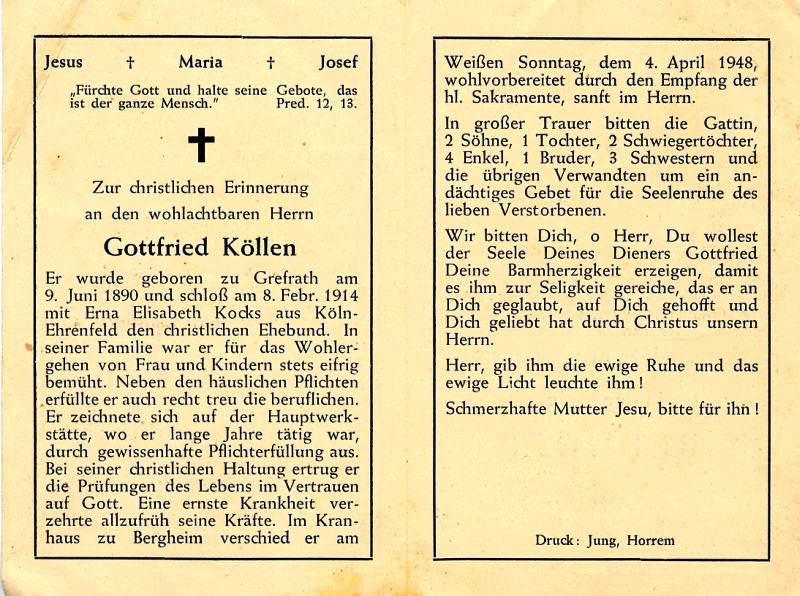 Jesus † Maria † Josef

„Fürchte Gott und halte seine Gebote, das ist der ganze Mensch." Pred. 12, 13.

Zur christlichen Erinnerung an den wohlachtbaren Herrn

Gottfried Köllen

Er wurde geboren zu Grefrath am 9. Juni 1890 und schloß am 8. Febr. 1914 mit Erna Elisabeth Kocks aus Köln-Ehrenfeld den christlichen Ehebund. In seiner Familie war er für das Wohlergehen von Frau und Kindern stets eifrig bemüht. Neben den häuslichen Pflichten erfüllte er auch recht treu die beruflichen. Er zeichnete sich auf der Hauptwerkstätte, wo er lange Jahre tätig war, durch gewissenhafte Pflichterfüllung aus. Bei seiner christlichen Haltung ertrug er die Prüfungen des Lebens im Vertrauen auf Gott. Eine ernste Krankheit verzehrte allzufrüh seine Kräfte. Im Kranhaus zu Bergheim verschied er am

Weißen Sonntag, dem 4. April 1948, wohlvorbereitet durch den Empfang der hl. Sakramente, sanft im Herrn.

In großer Trauer bitten die Gattin, 2 Söhne, 1 Tochter, 2 Schwiegertöchter, 4 Enkel, 1 Bruder, 3 Schwestern und die übrigen Verwandten um ein andächtiges Gebet für die Seelenruhe des lieben Verstorbenen.

Wir bitten Dich, o Herr, Du wollest der Seele Deines Dieners Gottfried Deine Barmherzigkeit erzeigen, damit es ihm zur Seligkeit gereiche, das er an Dich geglaubt, auf Dich gehofft und Dich geliebt hat durch Christus unsern Herrn.

Herr, gib ihm die ewige Ruhe und das ewige Licht leuchte ihm!

Schmerzhafte Mutter Jesu, bitte für ihn!

Druck: Jung, Horrem